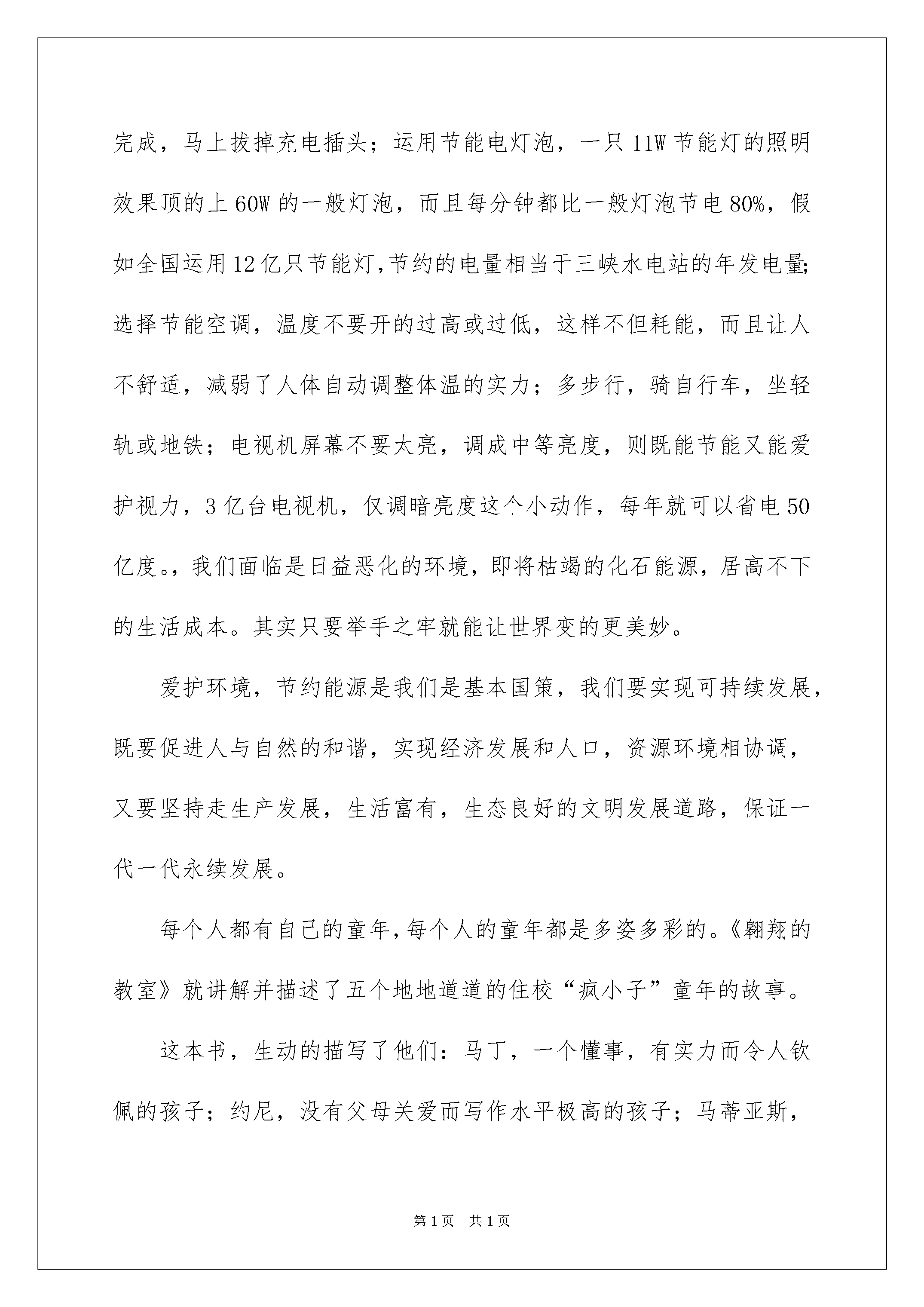 完成，马上拔掉充电插头；运用节能电灯泡，一只11W节能灯的照明效果顶的上60W的一般灯泡，而且每分钟都比一般灯泡节电80%，假如全国运用12亿只节能灯,节约的电量相当于三峡水电站的年发电量;选择节能空调，温度不要开的过高或过低，这样不但耗能，而且让人不舒适，减弱了人体自动调整体温的实力；多步行，骑自行车，坐轻轨或地铁；电视机屏幕不要太亮，调成中等亮度，则既能节能又能爱护视力，3亿台电视机，仅调暗亮度这个小动作，每年就可以省电50亿度。，我们面临是日益恶化的环境，即将枯竭的化石能源，居高不下的生活成本。其实只要举手之牢就能让世界变的更美妙。

爱护环境，节约能源是我们是基本国策，我们要实现可持续发展，既要促进人与自然的和谐，实现经济发展和人口，资源环境相协调，又要坚持走生产发展，生活富有，生态良好的文明发展道路，保证一代一代永续发展。

每个人都有自己的童年，每个人的童年都是多姿多彩的。《翱翔的教室》就讲解并描述了五个地地道道的住校“疯小子”童年的故事。

这本书，生动的描写了他们：马丁，一个懂事，有实力而令人钦佩的孩子；约尼，没有父母关爱而写作水平极高的孩子；马蒂亚斯，

第1页 共1页